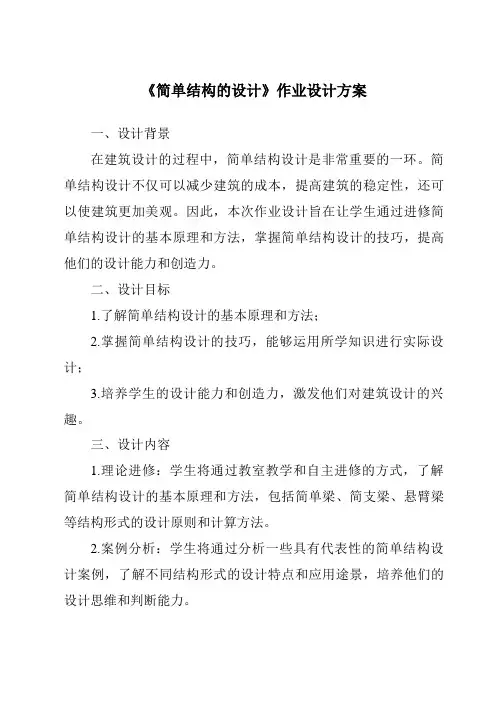 《简单结构的设计》作业设计方案

一、设计背景

在建筑设计的过程中，简单结构设计是非常重要的一环。简单结构设计不仅可以减少建筑的成本，提高建筑的稳定性，还可以使建筑更加美观。因此，本次作业设计旨在让学生通过进修简单结构设计的基本原理和方法，掌握简单结构设计的技巧，提高他们的设计能力和创造力。

二、设计目标

1.了解简单结构设计的基本原理和方法；

2.掌握简单结构设计的技巧，能够运用所学知识进行实际设计；

3.培养学生的设计能力和创造力，激发他们对建筑设计的兴趣。

三、设计内容

1.理论进修：学生将通过教室教学和自主进修的方式，了解简单结构设计的基本原理和方法，包括简单梁、简支梁、悬臂梁等结构形式的设计原则和计算方法。

2.案例分析：学生将通过分析一些具有代表性的简单结构设计案例，了解不同结构形式的设计特点和应用途景，培养他们的设计思维和判断能力。